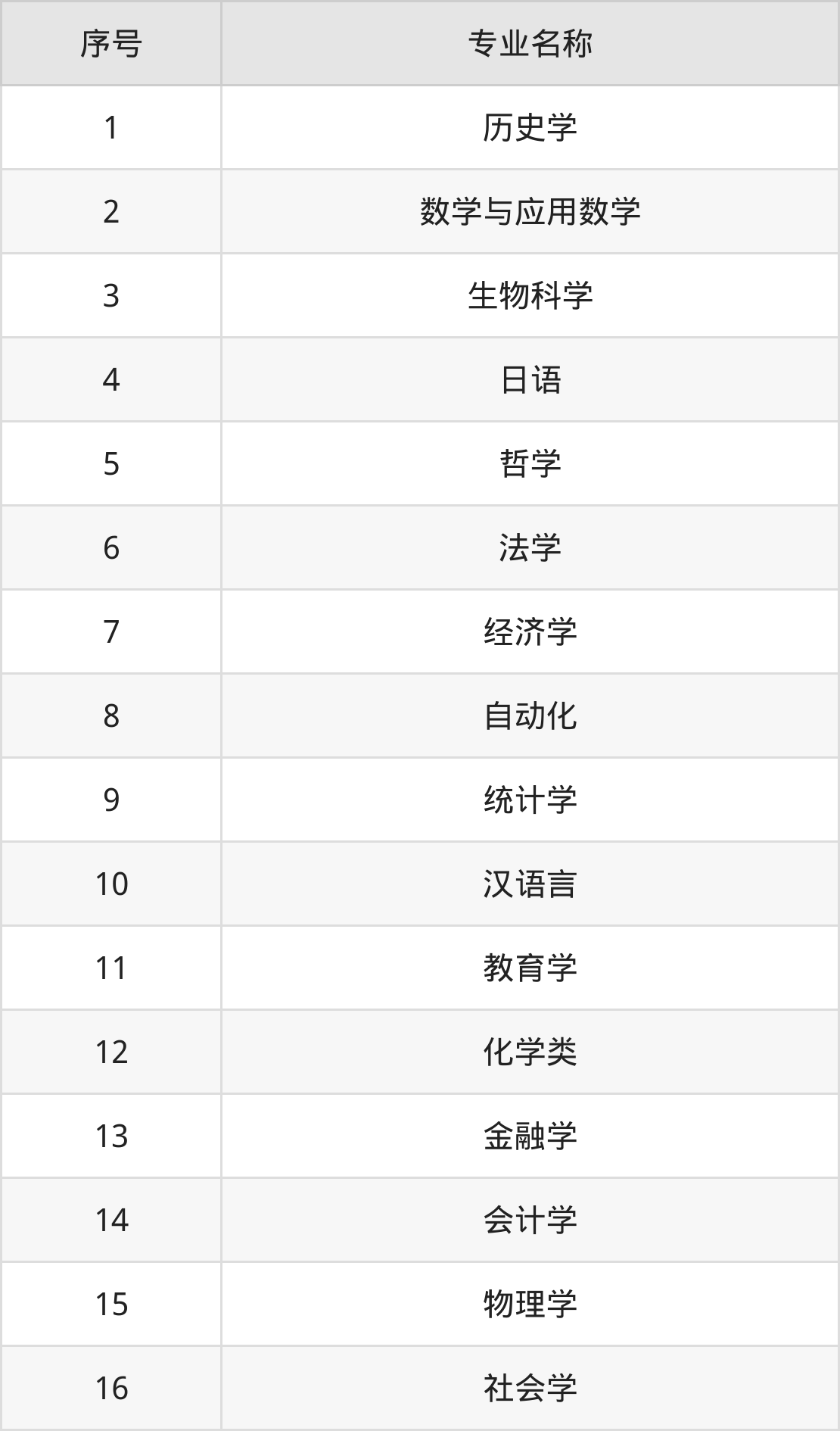 | 序号 | 专业名称 |
|---|---|
| 1 | 历史学 |
| 2 | 数学与应用数学 |
| 3 | 生物科学 |
| 4 | 日语 |
| 5 | 哲学 |
| 6 | 法学 |
| 7 | 经济学 |
| 8 | 自动化 |
| 9 | 统计学 |
| 10 | 汉语言 |
| 11 | 教育学 |
| 12 | 化学类 |
| 13 | 金融学 |
| 14 | 会计学 |
| 15 | 物理学 |
| 16 | 社会学 |